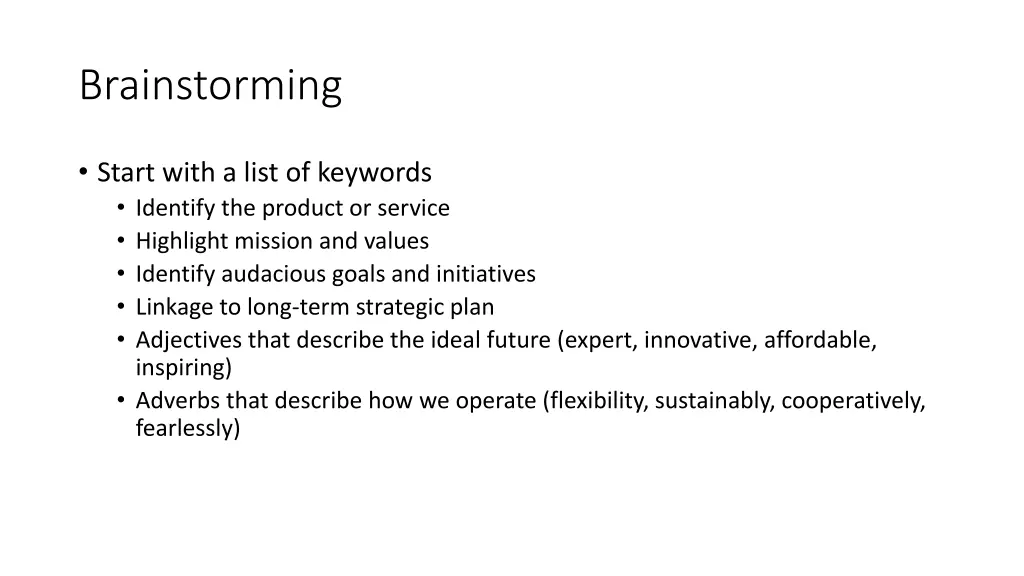 Brainstorming

• Start with a list of keywords
  • Identify the product or service
  • Highlight mission and values
  • Identify audacious goals and initiatives
  • Linkage to long-term strategic plan
  • Adjectives that describe the ideal future (expert, innovative, affordable, inspiring)
  • Adverbs that describe how we operate (flexibility, sustainably, cooperatively, fearlessly)